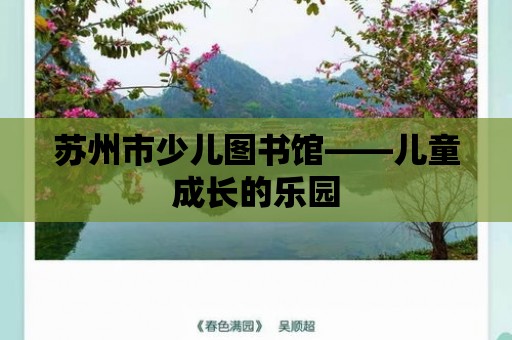 苏州市少儿图书馆——儿童成长的乐园

《春色满园》　吴顺超